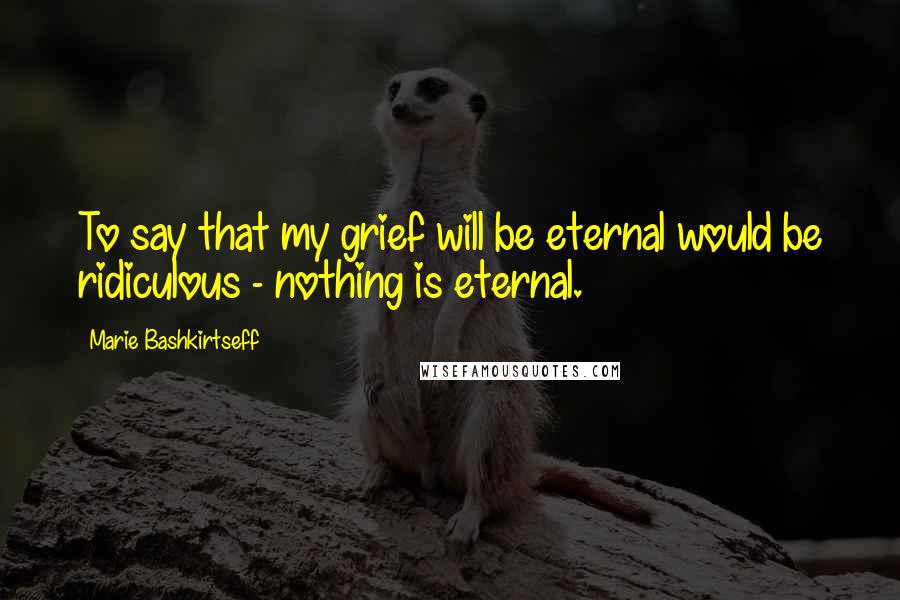 To say that my grief will be eternal would be ridiculous - nothing is eternal.

Marie Bashkirtseff

WISEFAMOUSQUOTES.COM